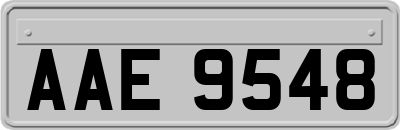 AAE 9548